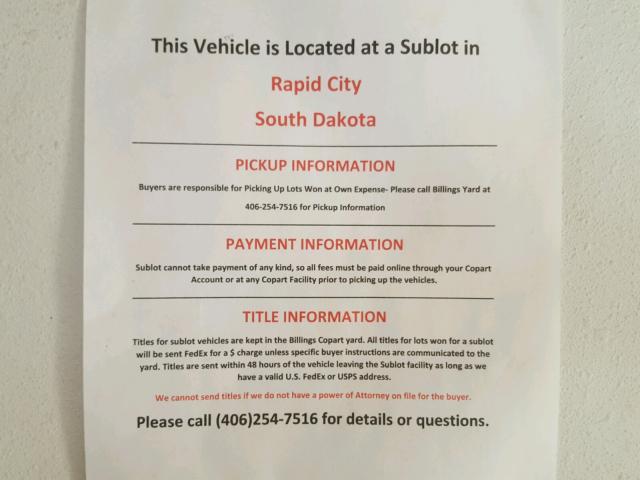 This Vehicle is Located at a Sublot in

Rapid City

South Dakota

PICKUP INFORMATION

Buyers are responsible for Picking Up Lots Won at Own Expense- Please call Billings Yard at 406-254-7516 for Pickup Information

PAYMENT INFORMATION

Sublot cannot take payment of any kind, so all fees must be paid online through your Copart Account or at any Copart Facility prior to picking up the vehicles.

TITLE INFORMATION

Titles for sublot vehicles are kept in the Billings Copart yard. All titles for lots won for a sublot will be sent FedEx for a $ charge unless specific buyer instructions are communicated to the yard. Titles are sent within 48 hours of the vehicle leaving the Sublot facility as long as we have a valid U.S. FedEx or USPS address.

We cannot send titles if we do not have a power of Attorney on file for the buyer.

Please call (406)254-7516 for details or questions.